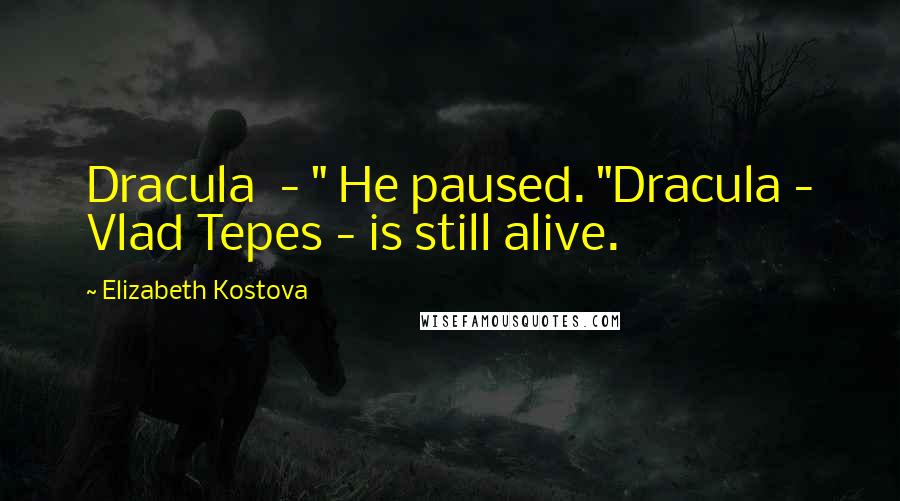 Dracula - " He paused. "Dracula - Vlad Tepes - is still alive.

~ Elizabeth Kostova

WISEFAMOUSQUOTES.COM